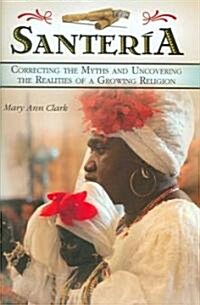 SANTERÍA

CORRECTING THE MYTHS AND UNCOVERING THE REALITIES OF A GROWING RELIGION

Mary Ann Clark